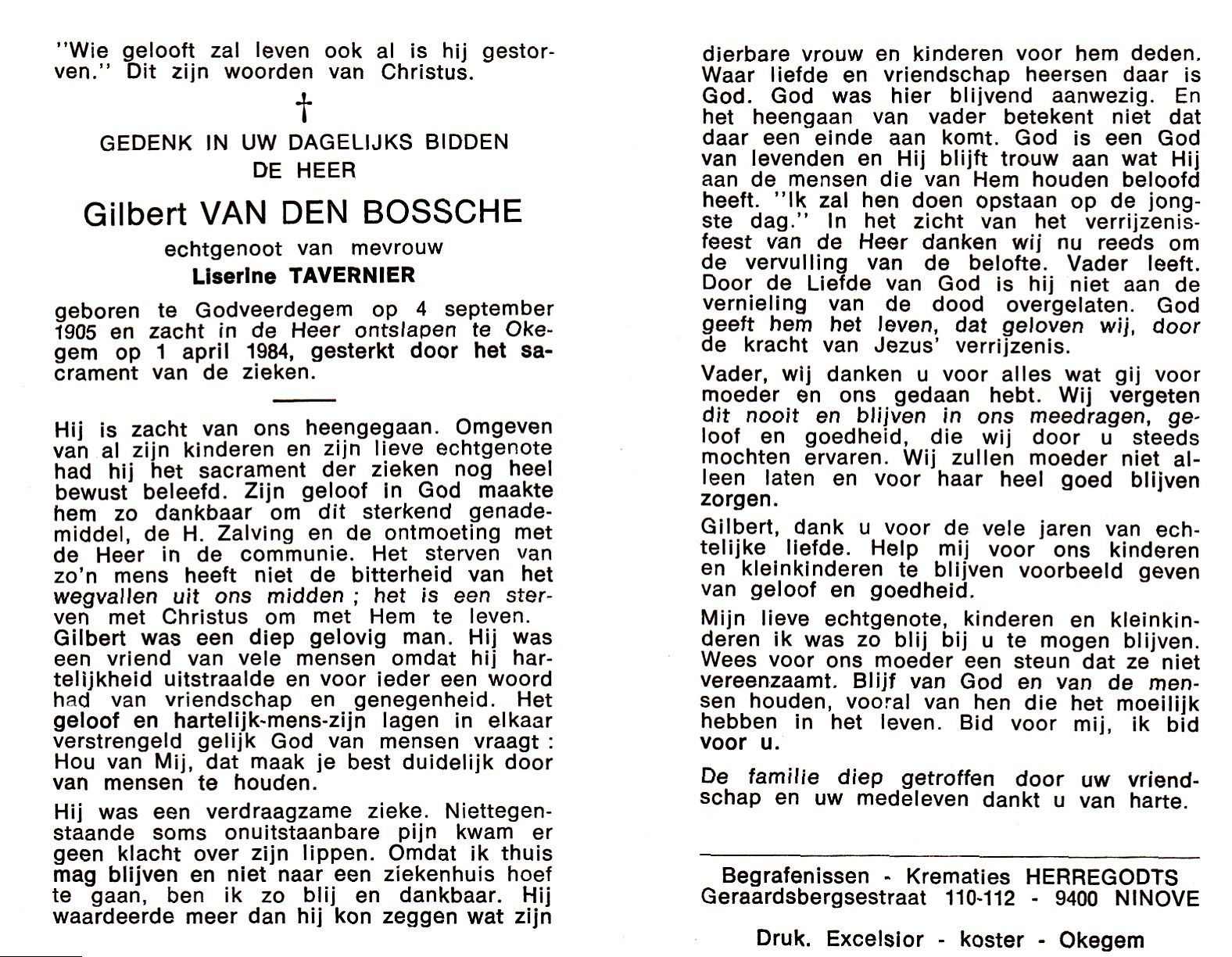 "Wie gelooft zal leven ook al is hij gestorven." Dit zijn woorden van Christus.

†

GEDENK IN UW DAGELIJKS BIDDEN
DE HEER

Gilbert VAN DEN BOSSCHE

echtgenoot van mevrouw

Liserine TAVERNIER

geboren te Godveerdegem op 4 september 1905 en zacht in de Heer ontslapen te Okegem op 1 april 1984, gesterkt door het sacrament van de zieken.

Hij is zacht van ons heengegaan. Omgeven van al zijn kinderen en zijn lieve echtgenote had hij het sacrament der zieken nog heel bewust beleefd. Zijn geloof in God maakte hem zo dankbaar om dit sterkend genademiddel, de H. Zalving en de ontmoeting met de Heer in de communie. Het sterven van zo'n mens heeft niet de bitterheid van het wegvallen uit ons midden ; het is een sterven met Christus om met Hem te leven. Gilbert was een diep gelovig man. Hij was een vriend van vele mensen omdat hij hartelijkheid uitstraalde en voor ieder een woord had van vriendschap en genegenheid. Het geloof en hartelijk-mens-zijn lagen in elkaar verstrengeld gelijk God van mensen vraagt : Hou van Mij, dat maak je best duidelijk door van mensen te houden.

Hij was een verdraagzame zieke. Niettegenstaande soms onuitstaanbare pijn kwam er geen klacht over zijn lippen. Omdat ik thuis mag blijven en niet naar een ziekenhuis hoef te gaan, ben ik zo blij en dankbaar. Hij waardeerde meer dan hij kon zeggen wat zijn dierbare vrouw en kinderen voor hem deden. Waar liefde en vriendschap heersen daar is God. God was hier blijvend aanwezig. En het heengaan van vader betekent niet dat daar een einde aan komt. God is een God van levenden en Hij blijft trouw aan wat Hij aan de mensen die van Hem houden beloofd heeft. "Ik zal hen doen opstaan op de jongste dag." In het zicht van het verrijzenisfeest van de Heer danken wij nu reeds om de vervulling van de belofte. Vader leeft. Door de Liefde van God is hij niet aan de vernieling van de dood overgelaten. God geeft hem het leven, dat geloven wij, door de kracht van Jezus' verrijzenis.

Vader, wij danken u voor alles wat gij voor moeder en ons gedaan hebt. Wij vergeten dit nooit en blijven in ons meedragen, geloof en goedheid, die wij door u steeds mochten ervaren. Wij zullen moeder niet alleen laten en voor haar heel goed blijven zorgen.

Gilbert, dank u voor de vele jaren van echtelijke liefde. Help mij voor ons kinderen en kleinkinderen te blijven voorbeeld geven van geloof en goedheid.

Mijn lieve echtgenote, kinderen en kleinkinderen ik was zo blij bij u te mogen blijven. Wees voor ons moeder een steun dat ze niet vereenzaamt. Blijf van God en van de mensen houden, vooral van hen die het moeilijk hebben in het leven. Bid voor mij, ik bid voor u.

De familie diep getroffen door uw vriendschap en uw medeleven dankt u van harte.

Begrafenissen - Krematies HERREGODTS
Geraardsbergsestraat 110-112 - 9400 NINOVE

Druk. Excelsior - koster - Okegem